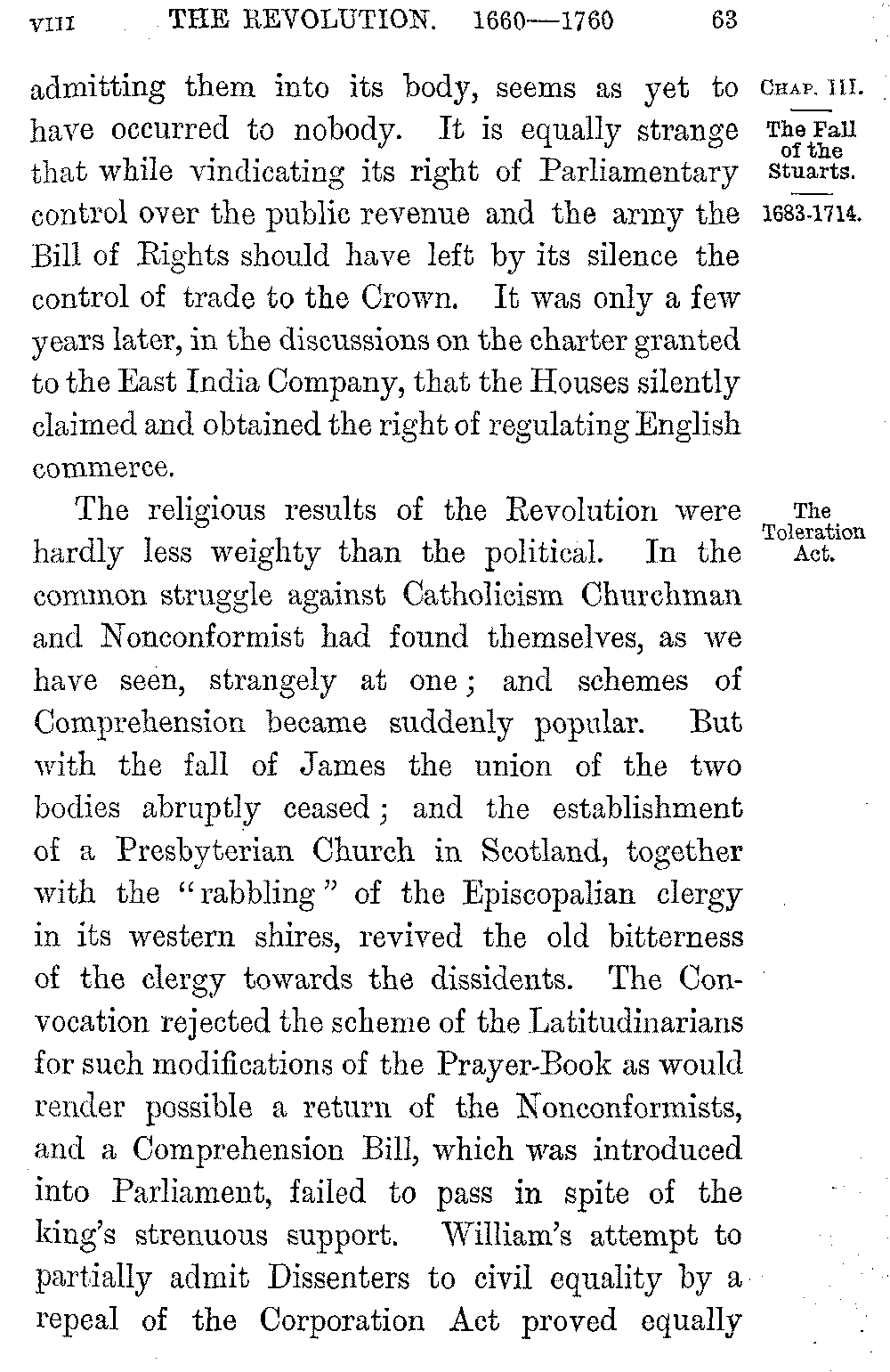 VIII THE REVOLUTION. 1660—1760 63

CHAP. III.

The Fall of the Stuarts.

1683-1714.

admitting them into its body, seems as yet to have occurred to nobody. It is equally strange that while vindicating its right of Parliamentary control over the public revenue and the army the Bill of Rights should have left by its silence the control of trade to the Crown. It was only a few years later, in the discussions on the charter granted to the East India Company, that the Houses silently claimed and obtained the right of regulating English commerce.

The Toleration Act.

The religious results of the Revolution were hardly less weighty than the political. In the common struggle against Catholicism Churchman and Nonconformist had found themselves, as we have seen, strangely at one; and schemes of Comprehension became suddenly popular. But with the fall of James the union of the two bodies abruptly ceased; and the establishment of a Presbyterian Church in Scotland, together with the "rabbling" of the Episcopalian clergy in its western shires, revived the old bitterness of the clergy towards the dissidents. The Convocation rejected the scheme of the Latitudinarians for such modifications of the Prayer-Book as would render possible a return of the Nonconformists, and a Comprehension Bill, which was introduced into Parliament, failed to pass in spite of the king's strenuous support. William's attempt to partially admit Dissenters to civil equality by a repeal of the Corporation Act proved equally